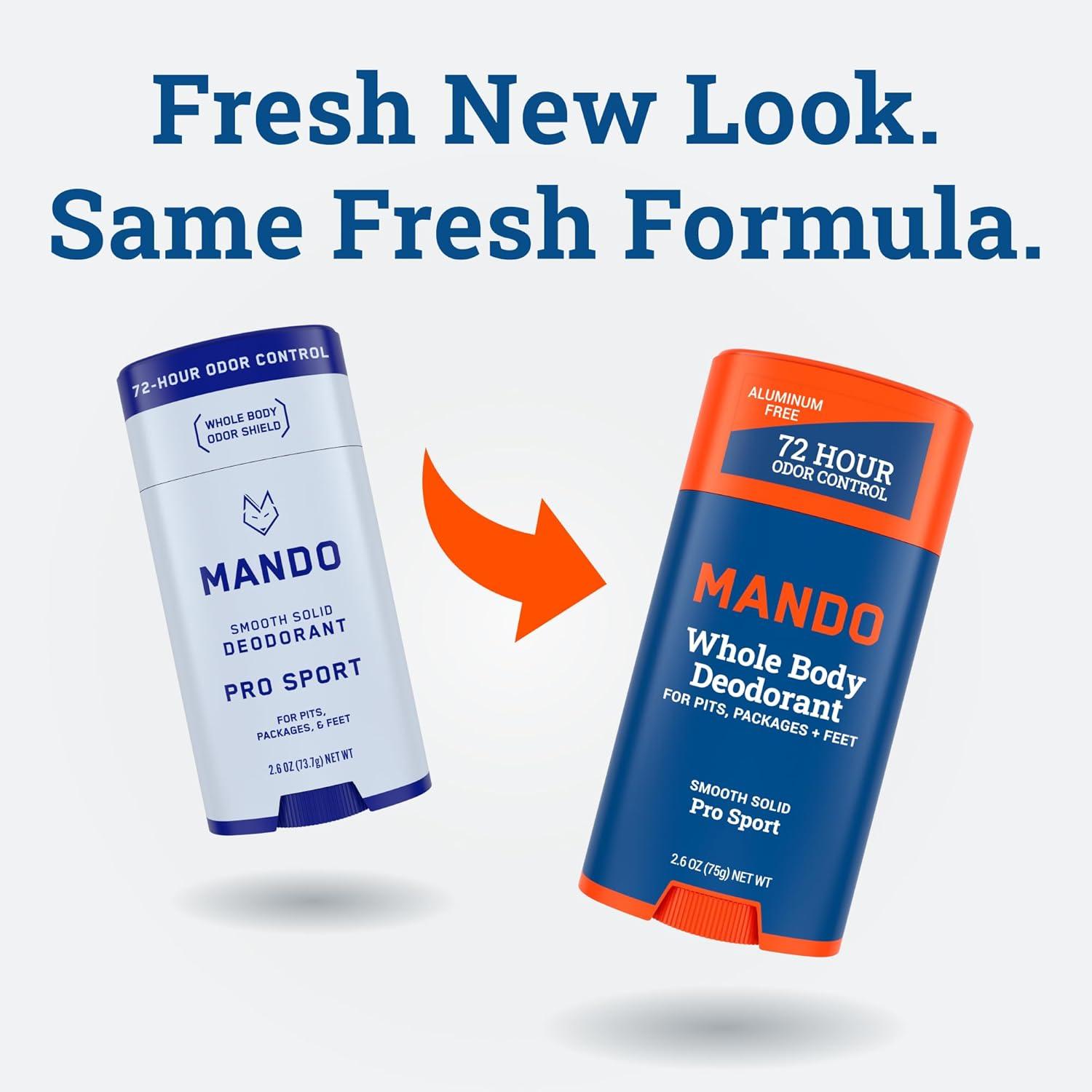 Fresh New Look.
Same Fresh Formula.

72-HOUR ODOR CONTROL

WHOLE BODY ODOR SHIELD

MANDO

SMOOTH SOLID
DEODORANT

PRO SPORT

FOR PITS, PACKAGES, & FEET

2.6 OZ (73.7g) NET WT

ALUMINUM FREE

72 HOUR
ODOR CONTROL

MANDO

Whole Body Deodorant

FOR PITS, PACKAGES + FEET

SMOOTH SOLID
Pro Sport

2.6 OZ (75g) NET WT